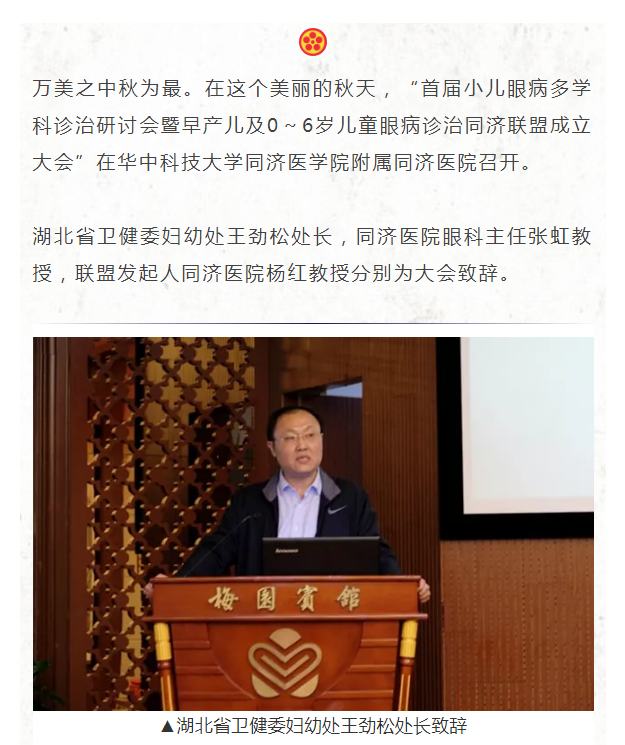 万美之中秋为最。在这个美丽的秋天，“首届小儿眼病多学科诊治研讨会暨早产儿及0～6岁儿童眼病诊治同济联盟成立大会”在华中科技大学同济医学院附属同济医院召开。

湖北省卫健委妇幼处王劲松处长，同济医院眼科主任张虹教授，联盟发起人同济医院杨红教授分别为大会致辞。

梅園賓館

▲湖北省卫健委妇幼处王劲松处长致辞